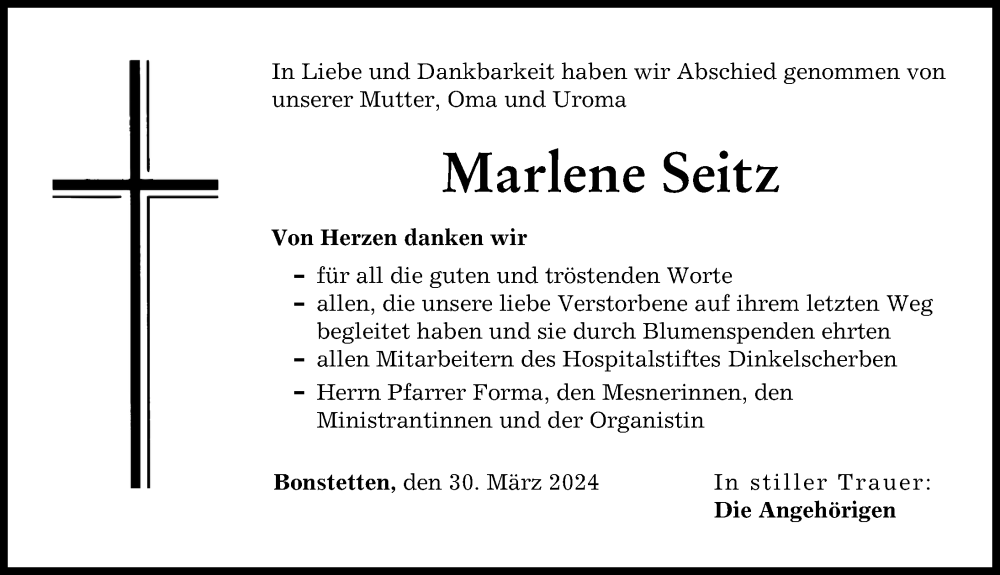 In Liebe und Dankbarkeit haben wir Abschied genommen von unserer Mutter, Oma und Uroma

Marlene Seitz

Von Herzen danken wir

- für all die guten und tröstenden Worte
- allen, die unsere liebe Verstorbene auf ihrem letzten Weg begleitet haben und sie durch Blumenspenden ehrten
- allen Mitarbeitern des Hospitalstiftes Dinkelscherben
- Herrn Pfarrer Forma, den Mesnerinnen, den Ministrantinnen und der Organistin

Bonstetten, den 30. März 2024

In stiller Trauer:
Die Angehörigen